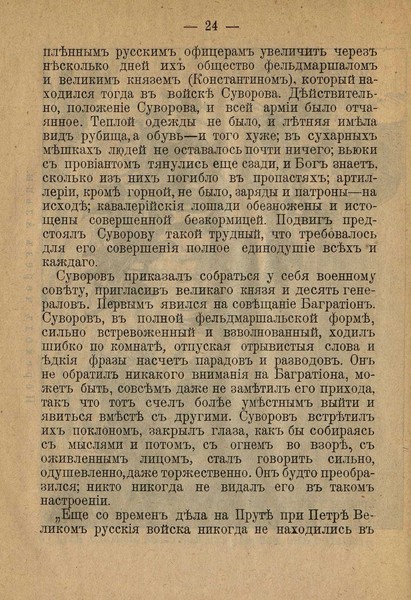 — 24 —

плѣннымъ русскимъ офицерамъ увеличить черезъ нѣсколько дней ихъ общество фельдмаршаломъ и великимъ княземъ (Константиномъ), который находился тогда въ войскѣ Суворова. Дѣйствительно, положеніе Суворова, и всей арміи было отчаянное. Теплой одежды не было, и лѣтняя имѣла видъ рубища, а обувь—и того хуже; въ сухарныхъ мѣшкахъ людей не оставалось почти ничего; вьюки съ провіантомъ тянулись еще сзади, и Богъ знаетъ, сколько изъ нихъ погибло въ пропастяхъ; артиллеріи, кромѣ горной, не было, заряды и патроны—на исходѣ; кавалерійскія лошади обезножены и истощены совершенной безкормицей. Подвигъ предстоялъ Суворову такой трудный, что требовалось для его совершенія полное единодушіе всѣхъ и каждаго.

Суворовъ приказалъ собраться у себя военному совѣту, пригласивъ великаго князя и десять генераловъ. Первымъ явился на совѣщаніе Багратіонъ. Суворовъ, въ полной фельдмаршальской формѣ, сильно встревоженный и взволнованный, ходилъ шибко по комнатѣ, отпуская отрывистыя слова и ѣдкія фразы насчетъ парадовъ и разводовъ. Онъ не обратилъ никакого вниманія на Багратіона, можетъ быть, совсѣмъ даже не замѣтилъ его прихода, такъ что тотъ счелъ болѣе умѣстнымъ выйти и явиться вмѣстѣ съ другими. Суворовъ встрѣтилъ ихъ поклономъ, закрылъ глаза, какъ бы собираясь съ мыслями и потомъ, съ огнемъ во взорѣ, съ оживленнымъ лицомъ, сталъ говорить сильно, одушевленно, даже торжественно. Онъ будто преобразился; никто никогда не видалъ его въ такомъ настроеніи.

„Еще со временъ дѣла на Прутѣ при Петрѣ Великомъ русскія войска никогда не находились въ